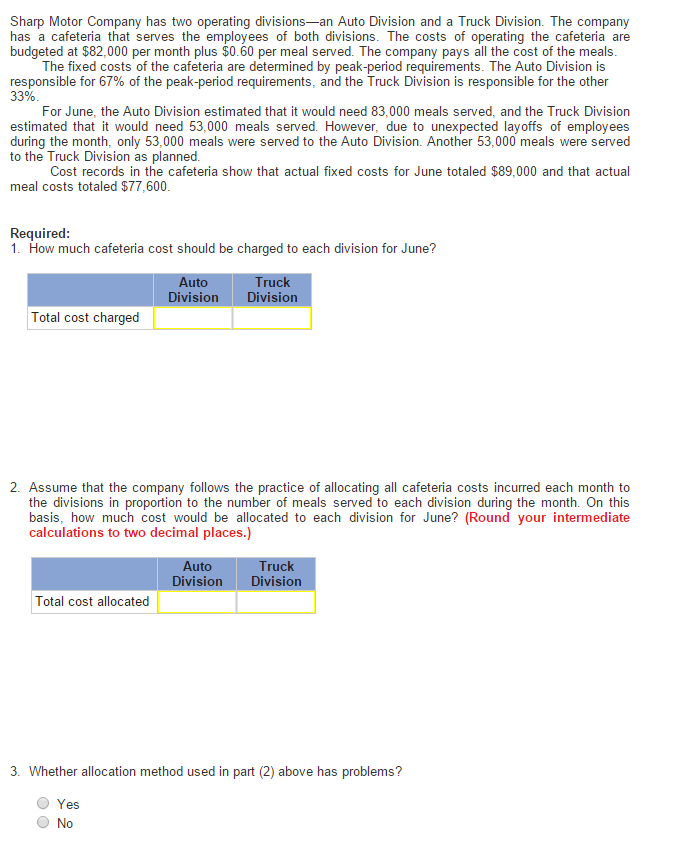 Sharp Motor Company has two operating divisions—an Auto Division and a Truck Division. The company has a cafeteria that serves the employees of both divisions. The costs of operating the cafeteria are budgeted at \$82,000 per month plus \$0.60 per meal served. The company pays all the cost of the meals.

The fixed costs of the cafeteria are determined by peak-period requirements. The Auto Division is responsible for 67% of the peak-period requirements, and the Truck Division is responsible for the other 33%.

For June, the Auto Division estimated that it would need 83,000 meals served, and the Truck Division estimated that it would need 53,000 meals served. However, due to unexpected layoffs of employees during the month, only 53,000 meals were served to the Auto Division. Another 53,000 meals were served to the Truck Division as planned.

Cost records in the cafeteria show that actual fixed costs for June totaled \$89,000 and that actual meal costs totaled \$77,600.

Required:
1. How much cafeteria cost should be charged to each division for June?

| | Auto Division | Truck Division |
|---|---|---|
| Total cost charged | | |

2. Assume that the company follows the practice of allocating all cafeteria costs incurred each month to the divisions in proportion to the number of meals served to each division during the month. On this basis, how much cost would be allocated to each division for June? (Round your intermediate calculations to two decimal places.)

| | Auto Division | Truck Division |
|---|---|---|
| Total cost allocated | | |

3. Whether allocation method used in part (2) above has problems?

Yes
No